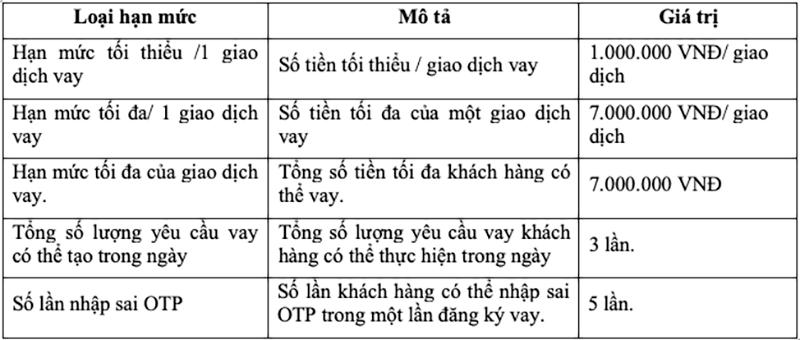 | Loại hạn mức | Mô tả | Giá trị |
|---|---|---|
| Hạn mức tối thiểu /1 giao dịch vay | Số tiền tối thiểu / giao dịch vay | 1.000.000 VNĐ/ giao dịch |
| Hạn mức tối đa/ 1 giao dịch vay | Số tiền tối đa của một giao dịch vay | 7.000.000 VNĐ/ giao dịch |
| Hạn mức tối đa của giao dịch vay. | Tổng số tiền tối đa khách hàng có thể vay. | 7.000.000 VNĐ |
| Tổng số lượng yêu cầu vay có thể tạo trong ngày | Tổng số lượng yêu cầu vay khách hàng có thể thực hiện trong ngày | 3 lần. |
| Số lần nhập sai OTP | Số lần khách hàng có thể nhập sai OTP trong một lần đăng ký vay. | 5 lần. |